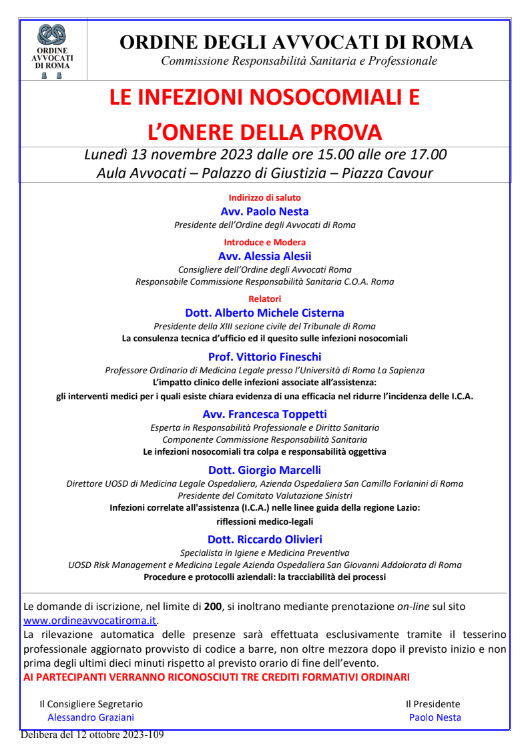 ORDINE AVVOCATI DI ROMA

ORDINE DEGLI AVVOCATI DI ROMA
Commissione Responsabilità Sanitaria e Professionale

LE INFEZIONI NOSOCOMIALI E L'ONERE DELLA PROVA

Lunedì 13 novembre 2023 dalle ore 15.00 alle ore 17.00
Aula Avvocati – Palazzo di Giustizia – Piazza Cavour

Indirizzo di saluto
Avv. Paolo Nesta
Presidente dell'Ordine degli Avvocati di Roma

Introduce e Modera
Avv. Alessia Alesii
Consigliere dell'Ordine degli Avvocati Roma
Responsabile Commissione Responsabilità Sanitaria C.O.A. Roma

Relatori
Dott. Alberto Michele Cisterna
Presidente della XIII sezione civile del Tribunale di Roma
La consulenza tecnica d'ufficio ed il quesito sulle infezioni nosocomiali

Prof. Vittorio Fineschi
Professore Ordinario di Medicina Legale presso l'Università di Roma La Sapienza
L'impatto clinico delle infezioni associate all'assistenza:
gli interventi medici per i quali esiste chiara evidenza di una efficacia nel ridurre l'incidenza delle I.C.A.

Avv. Francesca Toppetti
Esperta in Responsabilità Professionale e Diritto Sanitario
Componente Commissione Responsabilità Sanitaria
Le infezioni nosocomiali tra colpa e responsabilità oggettiva

Dott. Giorgio Marcelli
Direttore UOSD di Medicina Legale Ospedaliera, Azienda Ospedaliera San Camillo Forlanini di Roma
Presidente del Comitato Valutazione Sinistri
Infezioni correlate all'assistenza (I.C.A.) nelle linee guida della regione Lazio:
riflessioni medico-legali

Dott. Riccardo Olivieri
Specialista in Igiene e Medicina Preventiva
UOSD Risk Management e Medicina Legale Azienda Ospedaliera San Giovanni Addolorata di Roma
Procedure e protocolli aziendali: la tracciabilità dei processi

Le domande di iscrizione, nel limite di 200, si inoltrano mediante prenotazione on-line sul sito www.ordineavvocatiroma.it.
La rilevazione automatica delle presenze sarà effettuata esclusivamente tramite il tesserino professionale aggiornato provvisto di codice a barre, non oltre mezzora dopo il previsto inizio e non prima degli ultimi dieci minuti rispetto al previsto orario di fine dell'evento.
AI PARTECIPANTI VERRANNO RICONOSCIUTI TRE CREDITI FORMATIVI ORDINARI

Il Consigliere Segretario
Alessandro Graziani

Il Presidente
Paolo Nesta

Delibera del 12 ottobre 2023-109